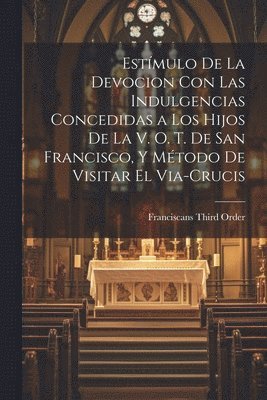 Estímulo De La Devocion Con Las Indulgencias Concedidas a Los Hijos De La V. O. T. De San Francisco, Y Método De Visitar El Via-Crucis

Franciscans Third Order